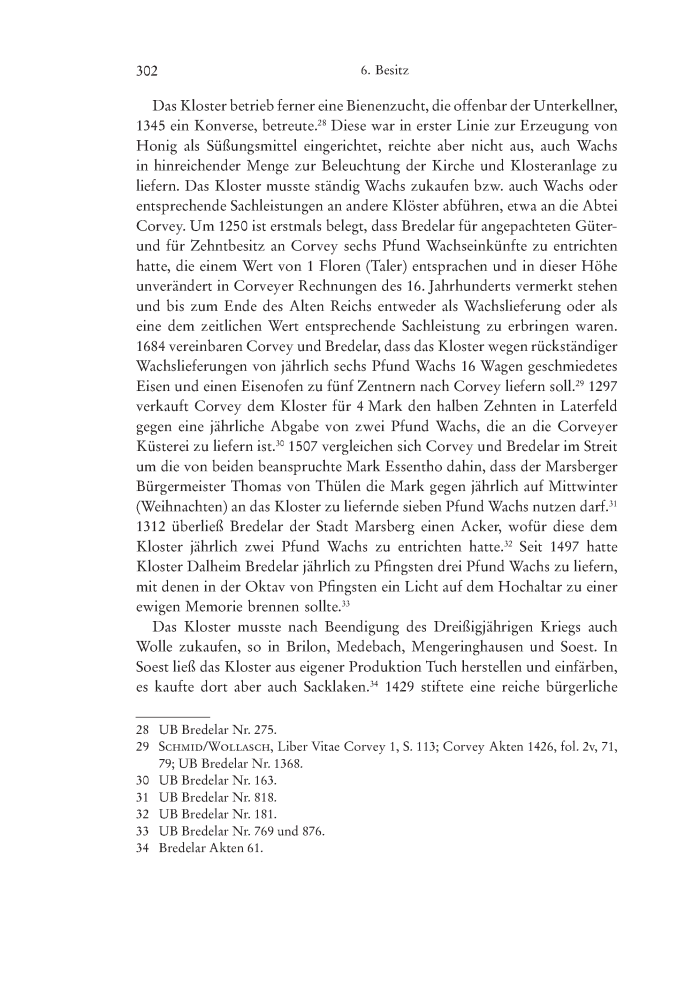 302 6. Besitz

Das Kloster betrieb ferner eine Bienenzucht, die offenbar der Unterkellner, 1345 ein Konverse, betreute.$^{28}$ Diese war in erster Linie zur Erzeugung von Honig als Süßungsmittel eingerichtet, reichte aber nicht aus, auch Wachs in hinreichender Menge zur Beleuchtung der Kirche und Klosteranlage zu liefern. Das Kloster musste ständig Wachs zukaufen bzw. auch Wachs oder entsprechende Sachleistungen an andere Klöster abführen, etwa an die Abtei Corvey. Um 1250 ist erstmals belegt, dass Bredelar für angepachteten Güter- und für Zehntbesitz an Corvey sechs Pfund Wachseinkünfte zu entrichten hatte, die einem Wert von 1 Floren (Taler) entsprachen und in dieser Höhe unverändert in Corveyer Rechnungen des 16. Jahrhunderts vermerkt stehen und bis zum Ende des Alten Reichs entweder als Wachslieferung oder als eine dem zeitlichen Wert entsprechende Sachleistung zu erbringen waren. 1684 vereinbaren Corvey und Bredelar, dass das Kloster wegen rückständiger Wachslieferungen von jährlich sechs Pfund Wachs 16 Wagen geschmiedetes Eisen und einen Eisenofen zu fünf Zentnern nach Corvey liefern soll.$^{29}$ 1297 verkauft Corvey dem Kloster für 4 Mark den halben Zehnten in Laterfeld gegen eine jährliche Abgabe von zwei Pfund Wachs, die an die Corveyer Küsterei zu liefern ist.$^{30}$ 1507 vergleichen sich Corvey und Bredelar im Streit um die von beiden beanspruchte Mark Essentho dahin, dass der Marsberger Bürgermeister Thomas von Thülen die Mark gegen jährlich auf Mittwinter (Weihnachten) an das Kloster zu liefernde sieben Pfund Wachs nutzen darf.$^{31}$ 1312 überließ Bredelar der Stadt Marsberg einen Acker, wofür diese dem Kloster jährlich zwei Pfund Wachs zu entrichten hatte.$^{32}$ Seit 1497 hatte Kloster Dalheim Bredelar jährlich zu Pfingsten drei Pfund Wachs zu liefern, mit denen in der Oktav von Pfingsten ein Licht auf dem Hochaltar zu einer ewigen Memorie brennen sollte.$^{33}$

Das Kloster musste nach Beendigung des Dreißigjährigen Kriegs auch Wolle zukaufen, so in Brilon, Medebach, Mengeringhausen und Soest. In Soest ließ das Kloster aus eigener Produktion Tuch herstellen und einfärben, es kaufte dort aber auch Sacklaken.$^{34}$ 1429 stiftete eine reiche bürgerliche

28 UB Bredelar Nr. 275.
29 Schmid/Wollasch, Liber Vitae Corvey 1, S. 113; Corvey Akten 1426, fol. 2v, 71, 79; UB Bredelar Nr. 1368.
30 UB Bredelar Nr. 163.
31 UB Bredelar Nr. 818.
32 UB Bredelar Nr. 181.
33 UB Bredelar Nr. 769 und 876.
34 Bredelar Akten 61.